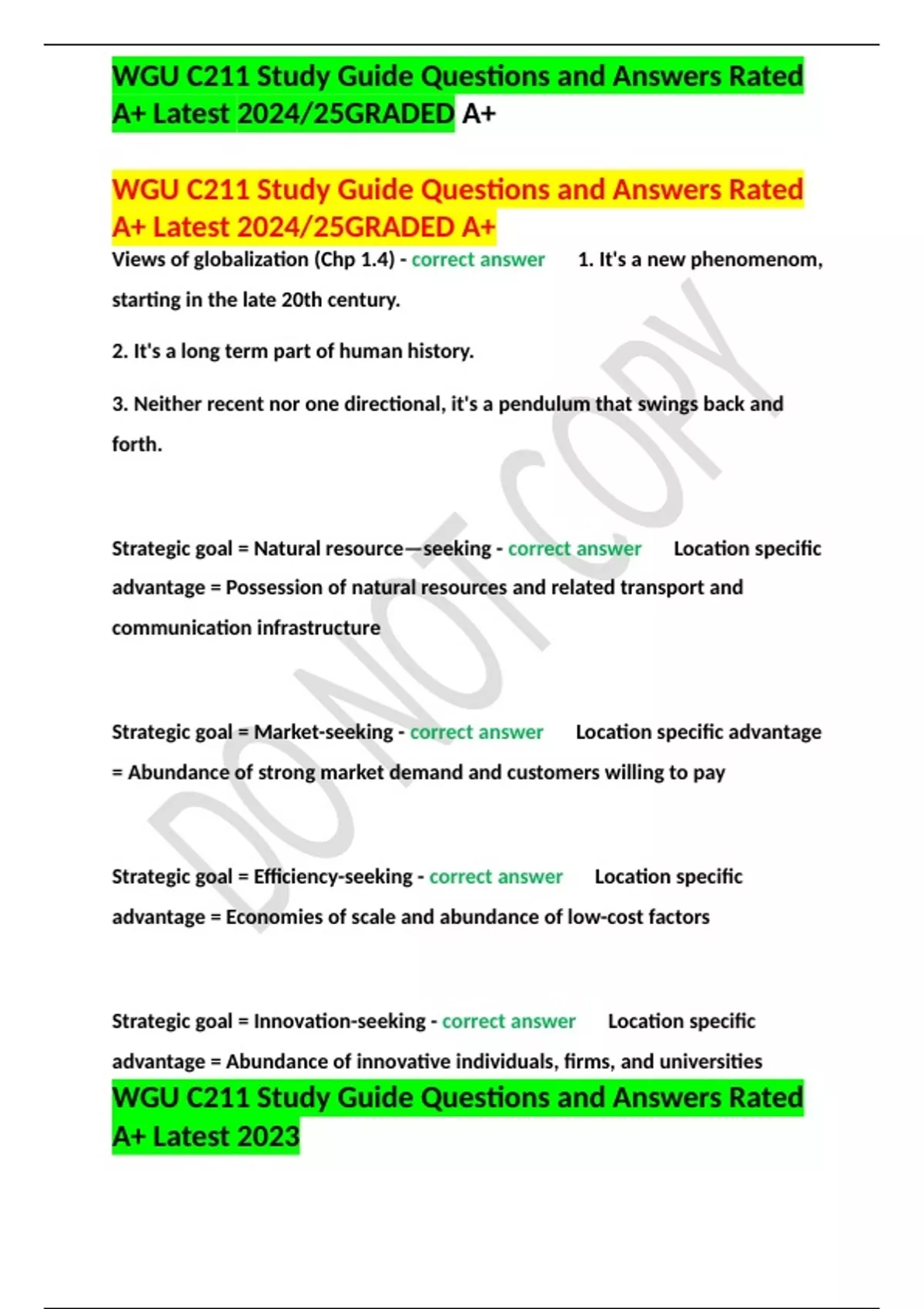 WGU C211 Study Guide Questions and Answers Rated A+ Latest 2024/25GRADED A+

WGU C211 Study Guide Questions and Answers Rated A+ Latest 2024/25GRADED A+

Views of globalization (Chp 1.4) - correct answer 1. It's a new phenomenom, starting in the late 20th century.

2. It's a long term part of human history.

3. Neither recent nor one directional, it's a pendulum that swings back and forth.

Strategic goal = Natural resource—seeking - correct answer Location specific advantage = Possession of natural resources and related transport and communication infrastructure

Strategic goal = Market-seeking - correct answer Location specific advantage = Abundance of strong market demand and customers willing to pay

Strategic goal = Efficiency-seeking - correct answer Location specific advantage = Economies of scale and abundance of low-cost factors

Strategic goal = Innovation-seeking - correct answer Location specific advantage = Abundance of innovative individuals, firms, and universities

WGU C211 Study Guide Questions and Answers Rated A+ Latest 2023

DO NOT COPY